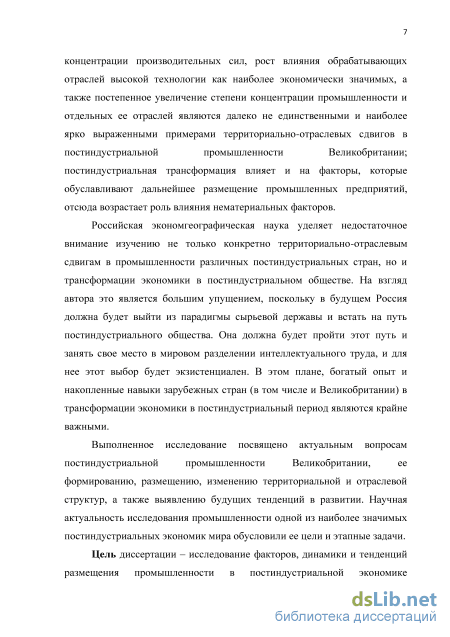 7

концентрации производительных сил, рост влияния обрабатывающих отраслей высокой технологии как наиболее экономически значимых, а также постепенное увеличение степени концентрации промышленности и отдельных ее отраслей являются далеко не единственными и наиболее ярко выраженными примерами территориально-отраслевых сдвигов в постиндустриальной промышленности Великобритании; постиндустриальная трансформация влияет и на факторы, которые обуславливают дальнейшее размещение промышленных предприятий, отсюда возрастает роль влияния нематериальных факторов.

Российская экономгеографическая наука уделяет недостаточное внимание изучению не только конкретно территориально-отраслевым сдвигам в промышленности различных постиндустриальных стран, но и трансформации экономики в постиндустриальном обществе. На взгляд автора это является большим упущением, поскольку в будущем Россия должна будет выйти из парадигмы сырьевой державы и встать на путь постиндустриального общества. Она должна будет пройти этот путь и занять свое место в мировом разделении интеллектуального труда, и для нее этот выбор будет экзистенциален. В этом плане, богатый опыт и накопленные навыки зарубежных стран (в том числе и Великобритании) в трансформации экономики в постиндустриальный период являются крайне важными.

Выполненное исследование посвящено актуальным вопросам постиндустриальной промышленности Великобритании, ее формированию, размещению, изменению территориальной и отраслевой структур, а также выявлению будущих тенденций в развитии. Научная актуальность исследования промышленности одной из наиболее значимых постиндустриальных экономик мира обусловили ее цели и этапные задачи.

Цель диссертации – исследование факторов, динамики и тенденций размещения промышленности в постиндустриальной экономике

dsLib.net
библиотека диссертаций